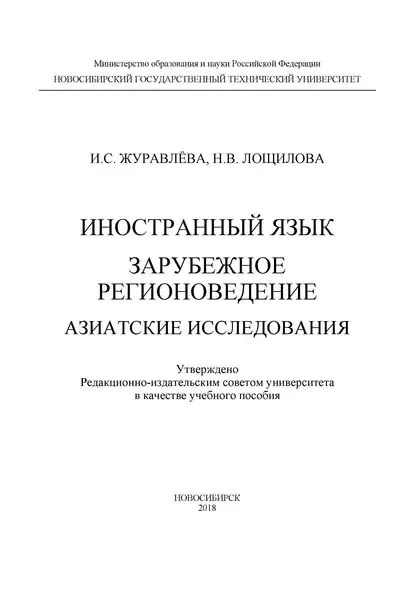 Министерство образования и науки Российской Федерации
НОВОСИБИРСКИЙ ГОСУДАРСТВЕННЫЙ ТЕХНИЧЕСКИЙ УНИВЕРСИТЕТ

И.С. ЖУРАВЛЁВА, Н.В. ЛОЩИЛОВА

ИНОСТРАННЫЙ ЯЗЫК

ЗАРУБЕЖНОЕ РЕГИОНОВЕДЕНИЕ

АЗИАТСКИЕ ИССЛЕДОВАНИЯ

Утверждено
Редакционно-издательским советом университета
в качестве учебного пособия

НОВОСИБИРСК
2018